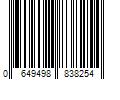 0 649498 838254